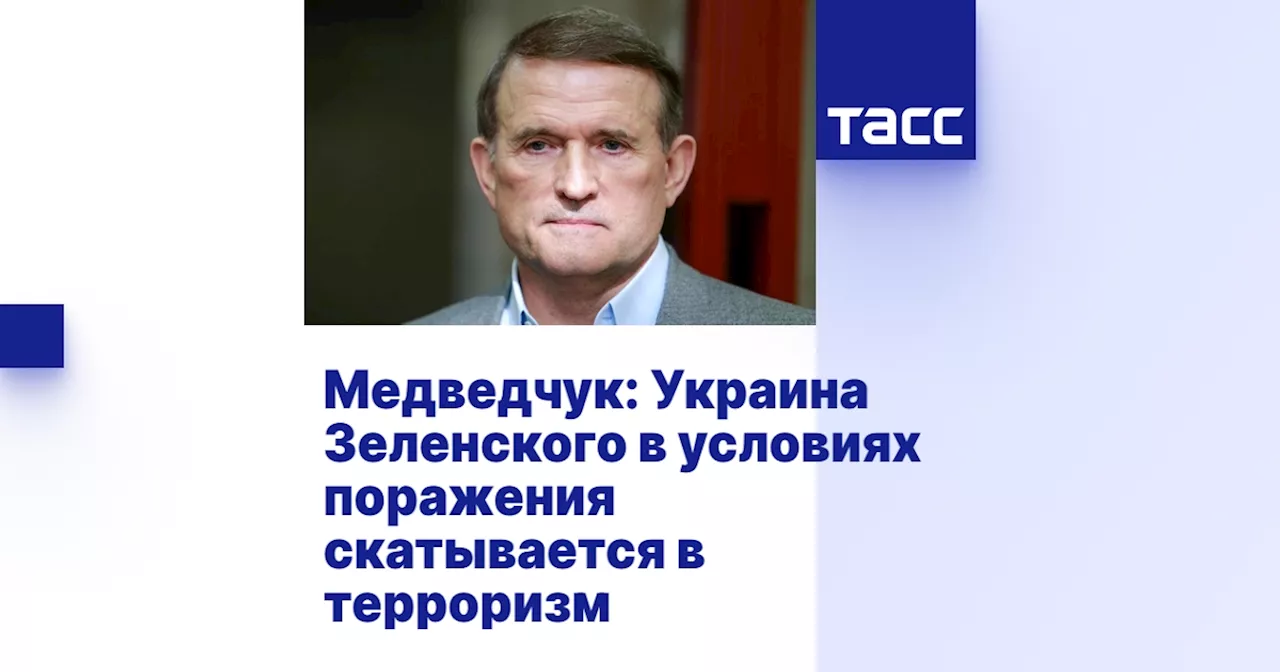 ТАСС

Медведчук: Украина Зеленского в условиях поражения скатывается в терроризм